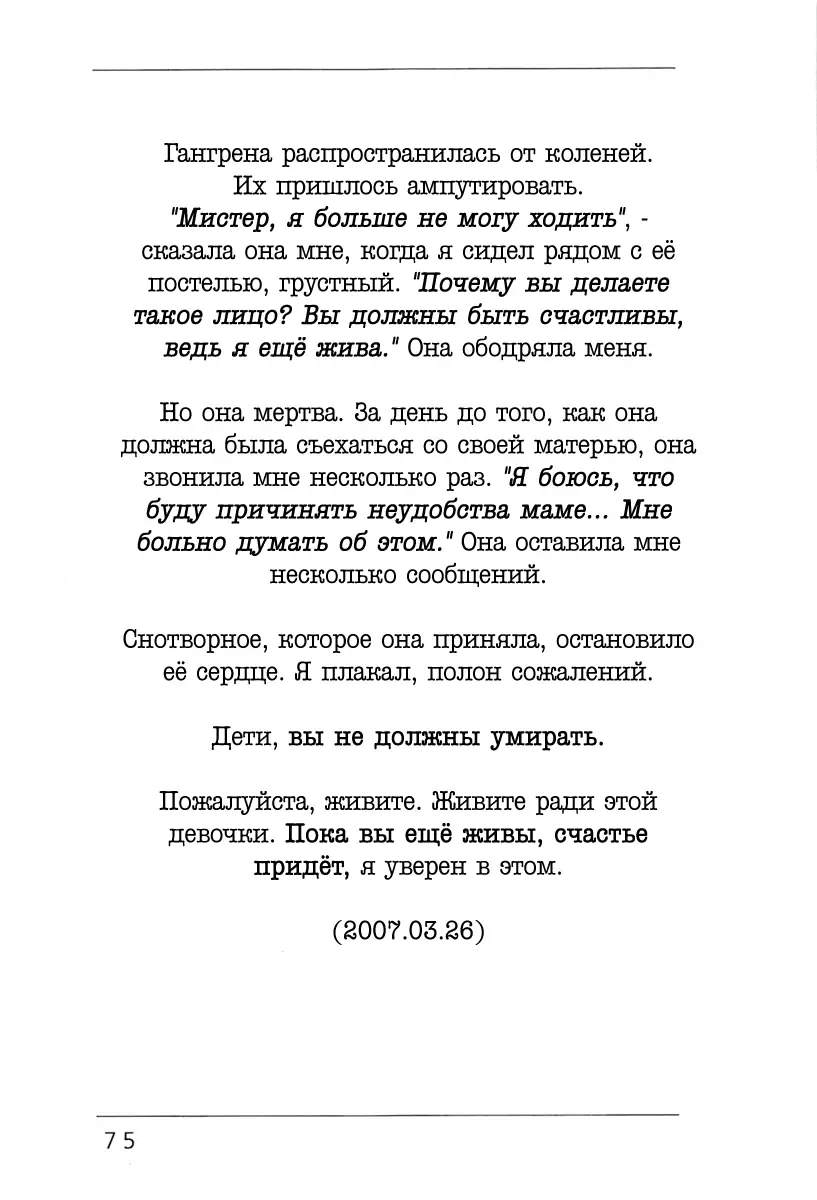 Гангрена распространилась от коленей. Их пришлось ампутировать. "Мистер, я больше не могу ходить", - сказала она мне, когда я сидел рядом с её постелью, грустный. "Почему вы делаете такое лицо? Вы должны быть счастливы, ведь я ещё жива." Она ободряла меня.

Но она мертва. За день до того, как она должна была съехаться со своей матерью, она звонила мне несколько раз. "Я боюсь, что буду причинять неудобства маме... Мне больно думать об этом." Она оставила мне несколько сообщений.

Снотворное, которое она приняла, остановило её сердце. Я плакал, полон сожалений.

Дети, вы не должны умирать.

Пожалуйста, живите. Живите ради этой девочки. Пока вы ещё живы, счастье придёт, я уверен в этом.

(2007.03.26)

75